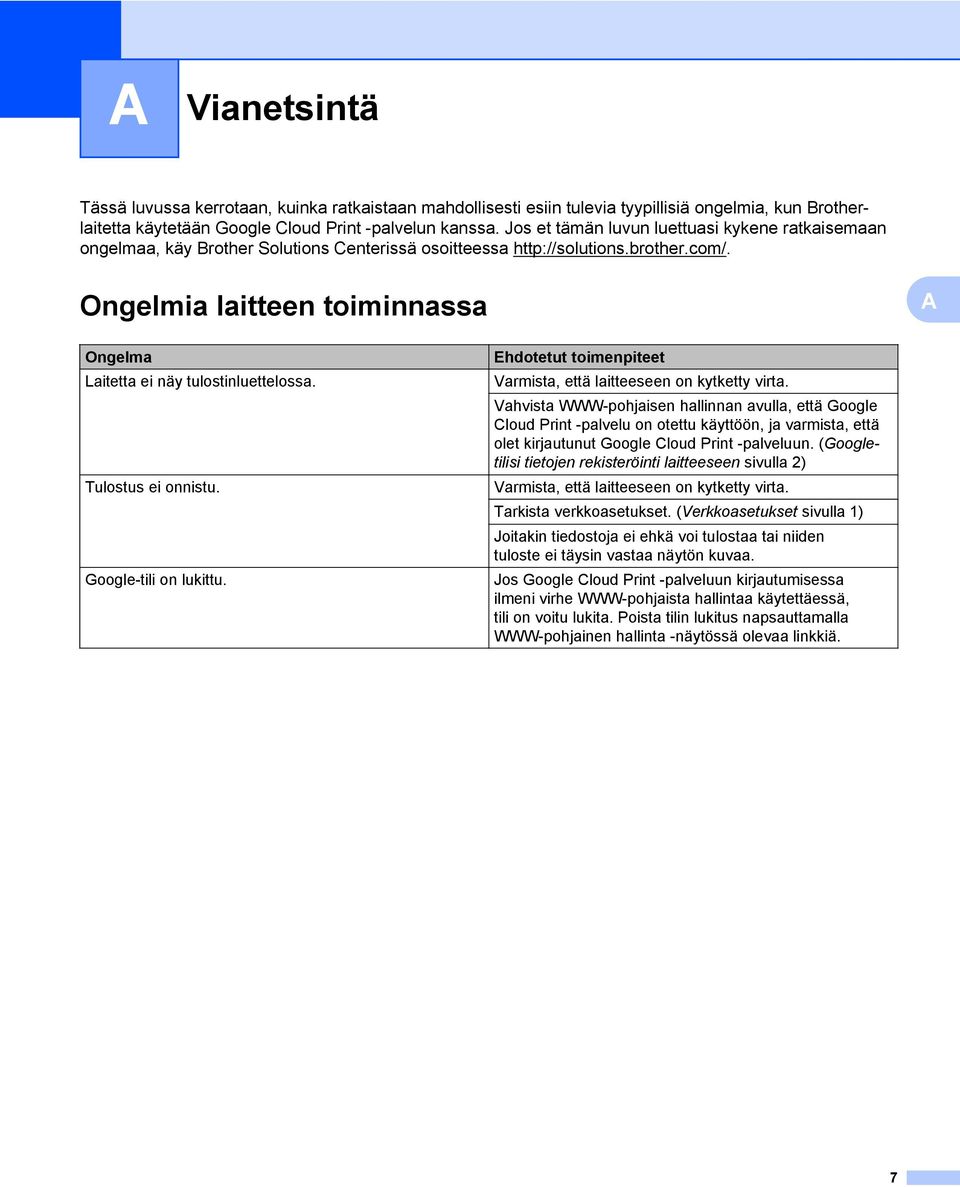 A

Vianetsintä

Tässä luvussa kerrotaan, kuinka ratkaistaan mahdollisesti esiin tulevia tyypillisiä ongelmia, kun Brother-laitetta käytetään Google Cloud Print -palvelun kanssa. Jos et tämän luvun luettuasi kykene ratkaisemaan ongelmaa, käy Brother Solutions Centerissä osoitteessa http://solutions.brother.com/.

Ongelmia laitteen toiminnassa

A

| Ongelma | Ehdotetut toimenpiteet |
|---|---|
| Laitetta ei näy tulostinluettelossa. | Varmista, että laitteeseen on kytketty virta. |
| | Vahvista WWW-pohjaisen hallinnan avulla, että Google Cloud Print -palvelu on otettu käyttöön, ja varmista, että olet kirjautunut Google Cloud Print -palveluun. (Google-tilisi tietojen rekisteröinti laitteeseen sivulla 2) |
| Tulostus ei onnistu. | Varmista, että laitteeseen on kytketty virta. |
| | Tarkista verkkoasetukset. (Verkkoasetukset sivulla 1) |
| | Joitakin tiedostoja ei ehkä voi tulostaa tai niiden tuloste ei täysin vastaa näytön kuvaa. |
| Google-tili on lukittu. | Jos Google Cloud Print -palveluun kirjautumisessa ilmeni virhe WWW-pohjaista hallintaa käytettäessä, tili on voitu lukita. Poista tilin lukitus napsauttamalla WWW-pohjainen hallinta -näytössä olevaa linkkiä. |

7